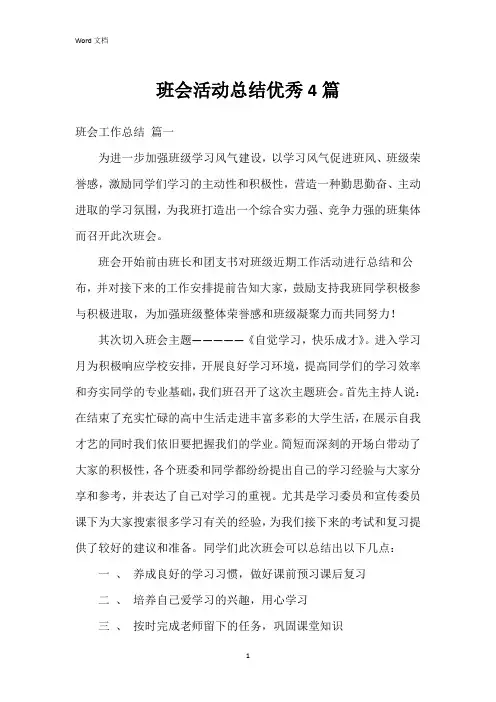 Word 文档

班会活动总结优秀4篇

班会工作总结 篇一

为进一步加强班级学习风气建设，以学习风气促进班风、班级荣誉感，激励同学们学习的主动性和积极性，营造一种勤思勤奋、主动进取的学习氛围，为我班打造出一个综合实力强、竞争力强的班集体而召开此次班会。

班会开始前由班长和团支书对班级近期工作活动进行总结和公布，并对接下来的工作安排提前告知大家，鼓励支持我班同学积极参与积极进取，为加强班级整体荣誉感和班级凝聚力而共同努力！

其次切入班会主题——————《自觉学习，快乐成才》。进入学习月为积极响应学校安排，开展良好学习环境，提高同学们的学习效率和夯实同学的专业基础，我们班召开了这次主题班会。首先主持人说：在结束了充实忙碌的高中生活走进丰富多彩的大学生活，在展示自我才艺的同时我们依旧要把握我们的学业。简短而深刻的开场白带动了大家的积极性，各个班委和同学都纷纷提出自己的学习经验与大家分享和参考，并表达了自己对学习的重视。尤其是学习委员和宣传委员课下为大家搜索很多学习有关的经验，为我们接下来的考试和复习提供了较好的建议和准备。同学们此次班会可以总结出以下几点：

一 、 养成良好的学习习惯，做好课前预习课后复习

二 、 培养自己爱学习的兴趣，用心学习

三 、 按时完成老师留下的任务，巩固课堂知识

1